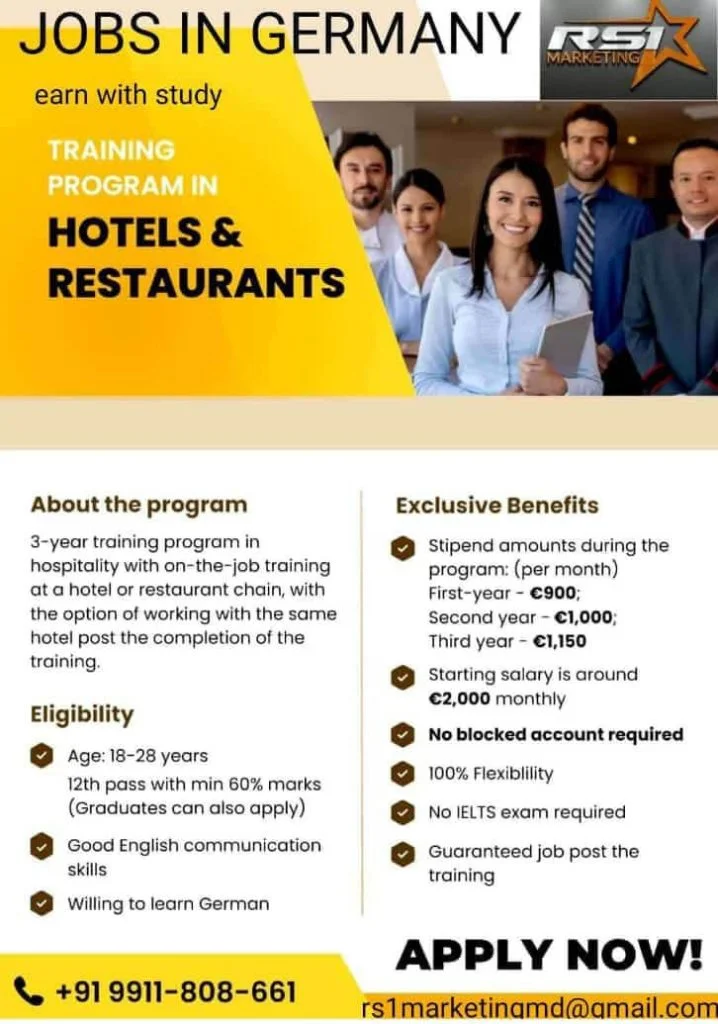 JOBS IN GERMANY

RS1 MARKETING

earn with study

TRAINING PROGRAM IN

HOTELS & RESTAURANTS

About the program

3-year training program in hospitality with on-the-job training at a hotel or restaurant chain, with the option of working with the same hotel post the completion of the training.

Eligibility

Age: 18-28 years
12th pass with min 60% marks (Graduates can also apply)

Good English communication skills

Willing to learn German

Exclusive Benefits

Stipend amounts during the program: (per month)
First-year - €900;
Second year - €1,000;
Third year - €1,150

Starting salary is around €2,000 monthly

No blocked account required

100% Flexiblility

No IELTS exam required

Guaranteed job post the training

APPLY NOW!

+91 9911-808-661

rs1marketingmd@gmail.com